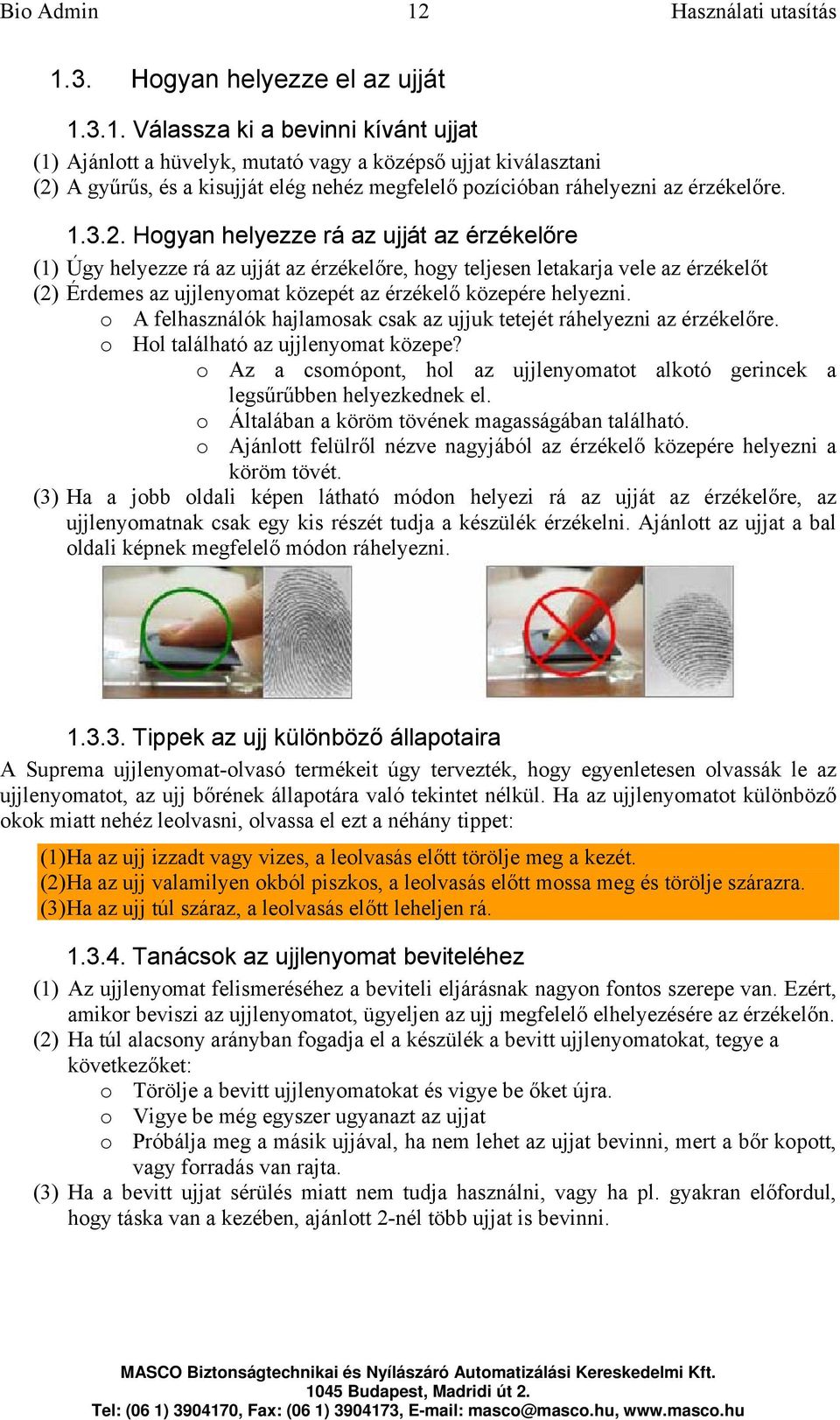 Bio Admin 12 Használati utasítás

1.3. Hogyan helyezze el az ujját

1.3.1. Válassza ki a bevinni kívánt ujjat

(1) Ajánlott a hüvelyk, mutató vagy a középső ujjat kiválasztani
(2) A gyűrűs, és a kisujját elég nehéz megfelelő pozícióban ráhelyezni az érzékelőre.

1.3.2. Hogyan helyezze rá az ujját az érzékelőre

(1) Úgy helyezze rá az ujját az érzékelőre, hogy teljesen letakarja vele az érzékelőt
(2) Érdemes az ujjlenyomat közepét az érzékelő közepére helyezni.
o A felhasználók hajlamosak csak az ujjuk tetejét ráhelyezni az érzékelőre.
o Hol található az ujjlenyomat közepe?
o Az a csomópont, hol az ujjlenyomatot alkotó gerincek a legsűrűbben helyezkednek el.
o Általában a köröm tövének magasságában található.
o Ajánlott felülről nézve nagyjából az érzékelő közepére helyezni a köröm tövét.
(3) Ha a jobb oldali képen látható módon helyezi rá az ujját az érzékelőre, az ujjlenyomatnak csak egy kis részét tudja a készülék érzékelni. Ajánlott az ujjat a bal oldali képnek megfelelő módon ráhelyezni.

1.3.3. Tippek az ujj különböző állapotaira

A Suprema ujjlenyomat-olvasó termékeit úgy tervezték, hogy egyenletesen olvassák le az ujjlenyomatot, az ujj bőrének állapotára való tekintet nélkül. Ha az ujjlenyomatot különböző okok miatt nehéz leolvasni, olvassa el ezt a néhány tippet:

(1)Ha az ujj izzadt vagy vizes, a leolvasás előtt törölje meg a kezét.
(2)Ha az ujj valamilyen okból piszkos, a leolvasás előtt mossa meg és törölje szárazra.
(3)Ha az ujj túl száraz, a leolvasás előtt leheljen rá.

1.3.4. Tanácsok az ujjlenyomat beviteléhez

(1) Az ujjlenyomat felismeréséhez a beviteli eljárásnak nagyon fontos szerepe van. Ezért, amikor beviszi az ujjlenyomatot, ügyeljen az ujj megfelelő elhelyezésére az érzékelőn.
(2) Ha túl alacsony arányban fogadja el a készülék a bevitt ujjlenyomatokat, tegye a következőket:
o Törölje a bevitt ujjlenyomatokat és vigye be őket újra.
o Vigye be még egyszer ugyanazt az ujjat
o Próbálja meg a másik ujjával, ha nem lehet az ujjat bevinni, mert a bőr kopott, vagy forradás van rajta.
(3) Ha a bevitt ujjat sérülés miatt nem tudja használni, vagy ha pl. gyakran előfordul, hogy táska van a kezében, ajánlott 2-nél több ujjat is bevinni.

MASCO Biztonságtechnikai és Nyílászáró Automatizálási Kereskedelmi Kft.
1045 Budapest, Madridi út 2.
Tel: (06 1) 3904170, Fax: (06 1) 3904173, E-mail: masco@masco.hu, www.masco.hu